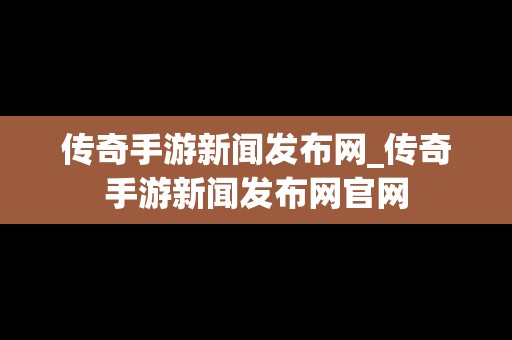 传奇手游新闻发布网_传奇手游新闻发布网官网